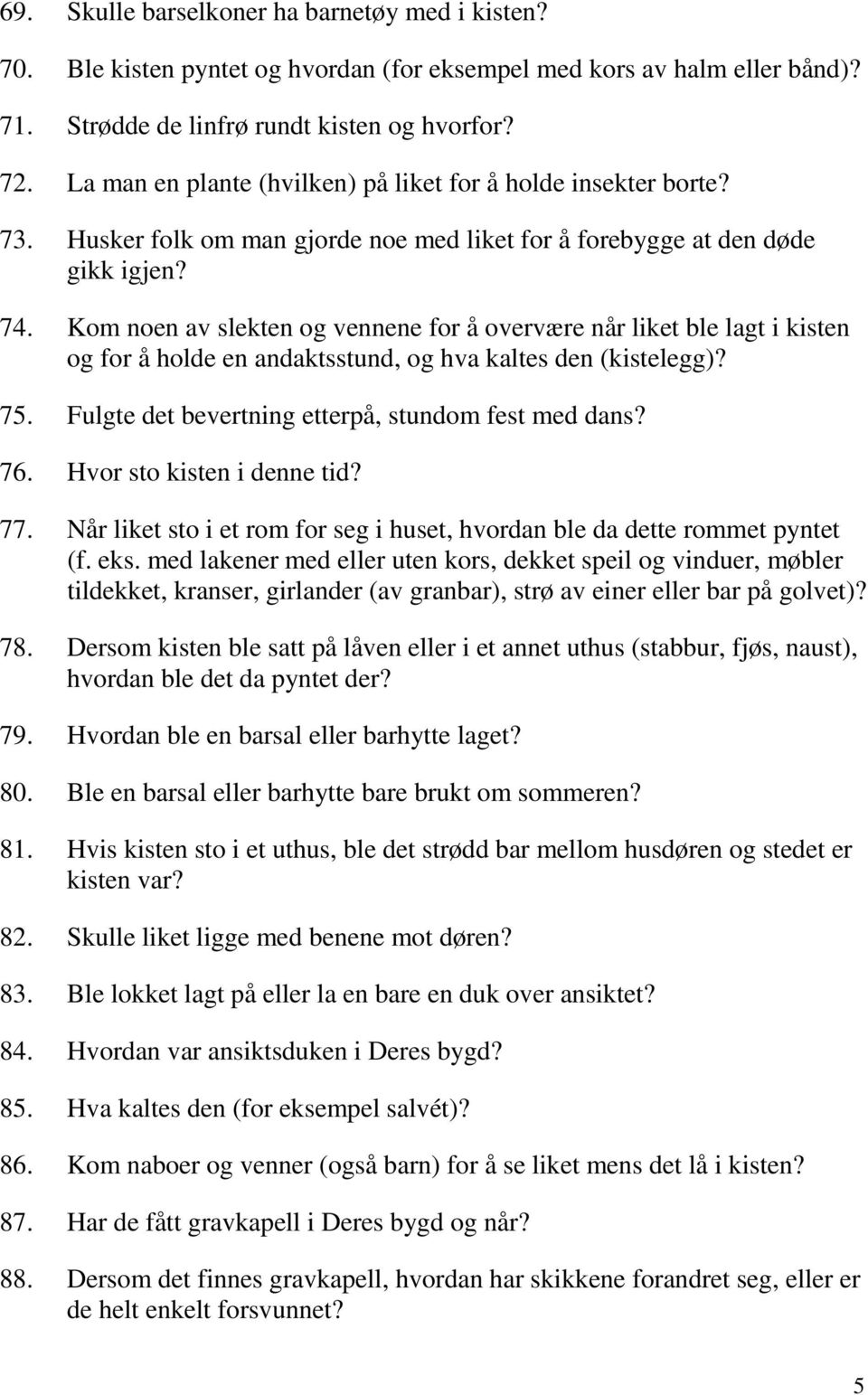 69. Skulle barselkoner ha barnetøy med i kisten?

70. Ble kisten pyntet og hvordan (for eksempel med kors av halm eller bånd)?

71. Strødde de linfrø rundt kisten og hvorfor?

72. La man en plante (hvilken) på liket for å holde insekter borte?

73. Husker folk om man gjorde noe med liket for å forebygge at den døde gikk igjen?

74. Kom noen av slekten og vennene for å overvære når liket ble lagt i kisten og for å holde en andaktsstund, og hva kaltes den (kistelegg)?

75. Fulgte det bevertning etterpå, stundom fest med dans?

76. Hvor sto kisten i denne tid?

77. Når liket sto i et rom for seg i huset, hvordan ble da dette rommet pyntet (f. eks. med lakener med eller uten kors, dekket speil og vinduer, møbler tildekket, kranser, girlander (av granbar), strø av einer eller bar på golvet)?

78. Dersom kisten ble satt på låven eller i et annet uthus (stabbur, fjøs, naust), hvordan ble det da pyntet der?

79. Hvordan ble en barsal eller barhytte laget?

80. Ble en barsal eller barhytte bare brukt om sommeren?

81. Hvis kisten sto i et uthus, ble det strødd bar mellom husdøren og stedet er kisten var?

82. Skulle liket ligge med benene mot døren?

83. Ble lokket lagt på eller la en bare en duk over ansiktet?

84. Hvordan var ansiktsduken i Deres bygd?

85. Hva kaltes den (for eksempel salvét)?

86. Kom naboer og venner (også barn) for å se liket mens det lå i kisten?

87. Har de fått gravkapell i Deres bygd og når?

88. Dersom det finnes gravkapell, hvordan har skikkene forandret seg, eller er de helt enkelt forsvunnet?

5